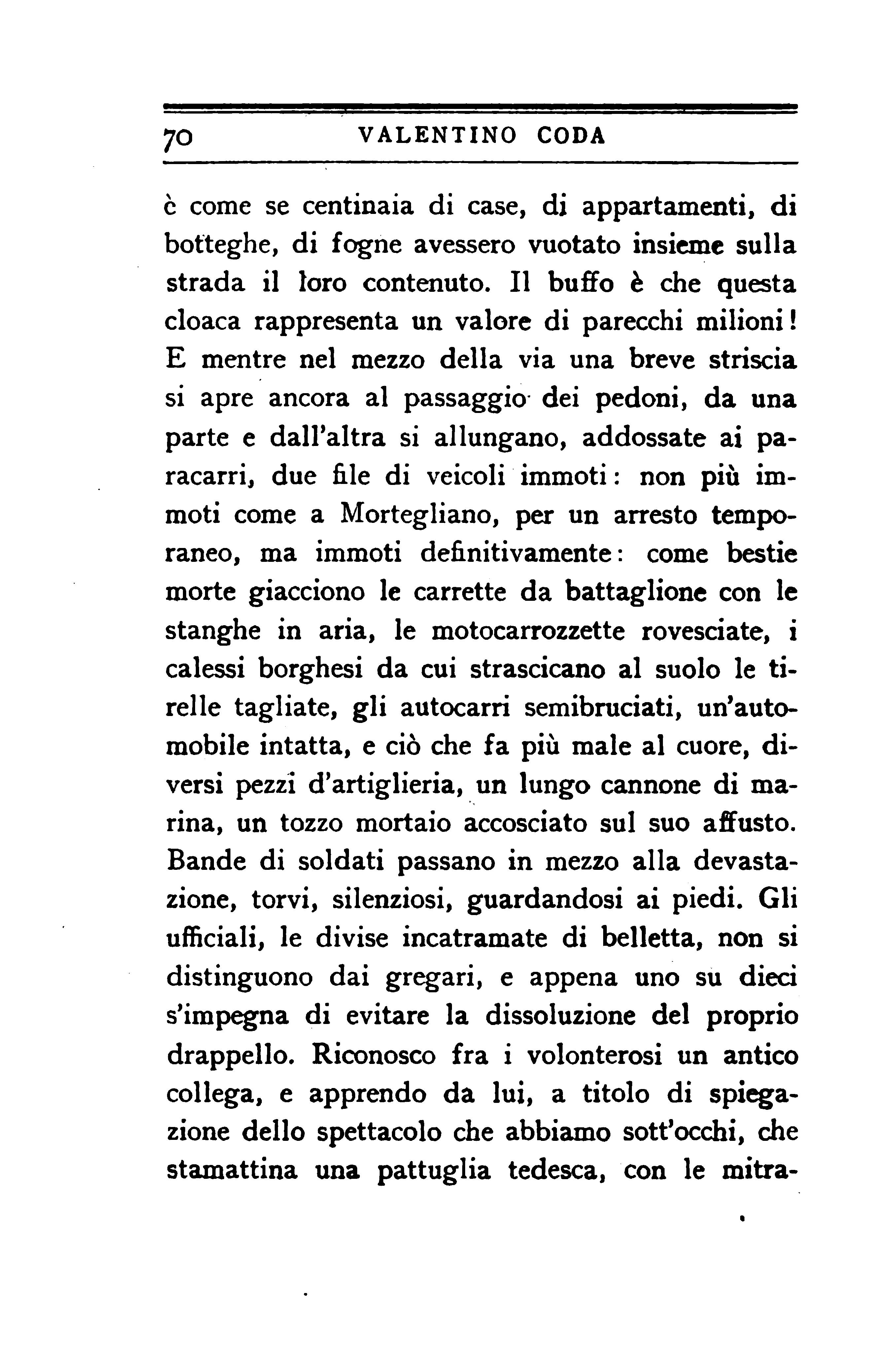 70 VALENTINO CODA

è come se centinaia di case, di appartamenti, di botteghe, di fogne avessero vuotato insieme sulla strada il loro contenuto. Il buffo è che questa cloaca rappresenta un valore di parecchi milioni! E mentre nel mezzo della via una breve striscia si apre ancora al passaggio dei pedoni, da una parte e dall'altra si allungano, addossate ai paracarri, due file di veicoli immoti: non più immoti come a Mortegliano, per un arresto temporaneo, ma immoti definitivamente: come bestie morte giacciono le carrette da battaglione con le stanghe in aria, le motocarrozzette rovesciate, i calessi borghesi da cui strascicano al suolo le tirelle tagliate, gli autocarri semibruciati, un'automobile intatta, e ciò che fa più male al cuore, diversi pezzi d'artiglieria, un lungo cannone di marina, un tozzo mortaio accosciato sul suo affusto. Bande di soldati passano in mezzo alla devastazione, torvi, silenziosi, guardandosi ai piedi. Gli ufficiali, le divise incatramate di belletta, non si distinguono dai gregari, e appena uno su dieci s'impegna di evitare la dissoluzione del proprio drappello. Riconosco fra i volonterosi un antico collega, e apprendo da lui, a titolo di spiegazione dello spettacolo che abbiamo sott'occhi, che stamattina una pattuglia tedesca, con le mitra-